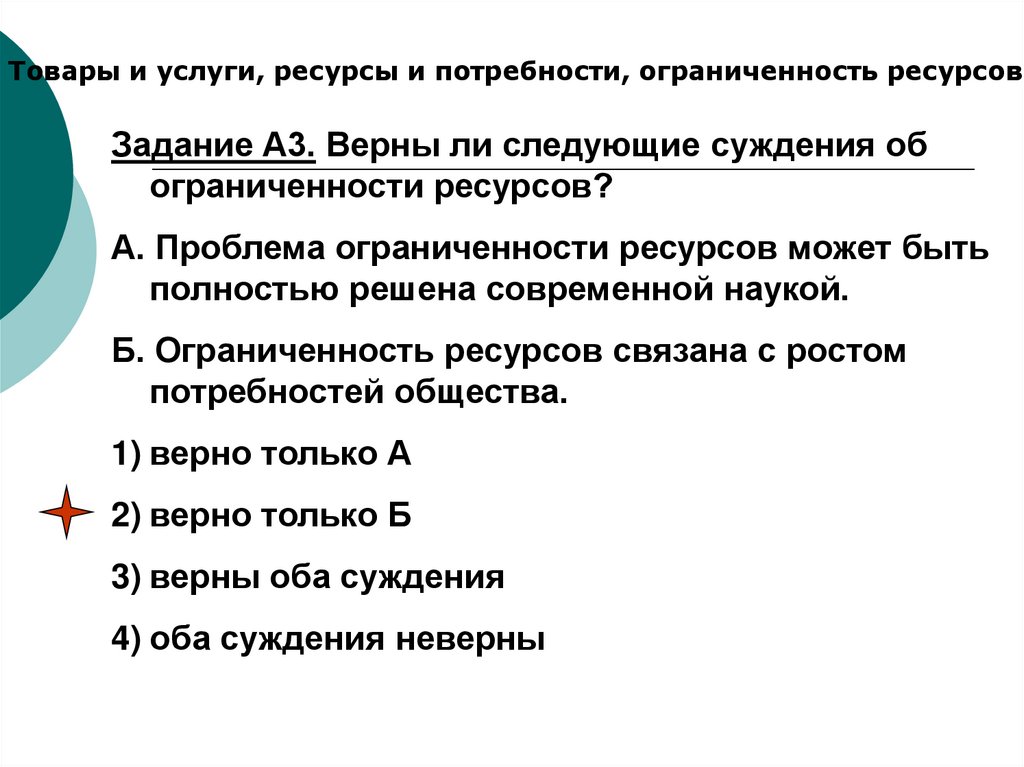 Товары и услуги, ресурсы и потребности, ограниченность ресурсов

Задание А3. Верны ли следующие суждения об ограниченности ресурсов?

А. Проблема ограниченности ресурсов может быть полностью решена современной наукой.

Б. Ограниченность ресурсов связана с ростом потребностей общества.

1) верно только А

2) верно только Б

3) верны оба суждения

4) оба суждения неверны